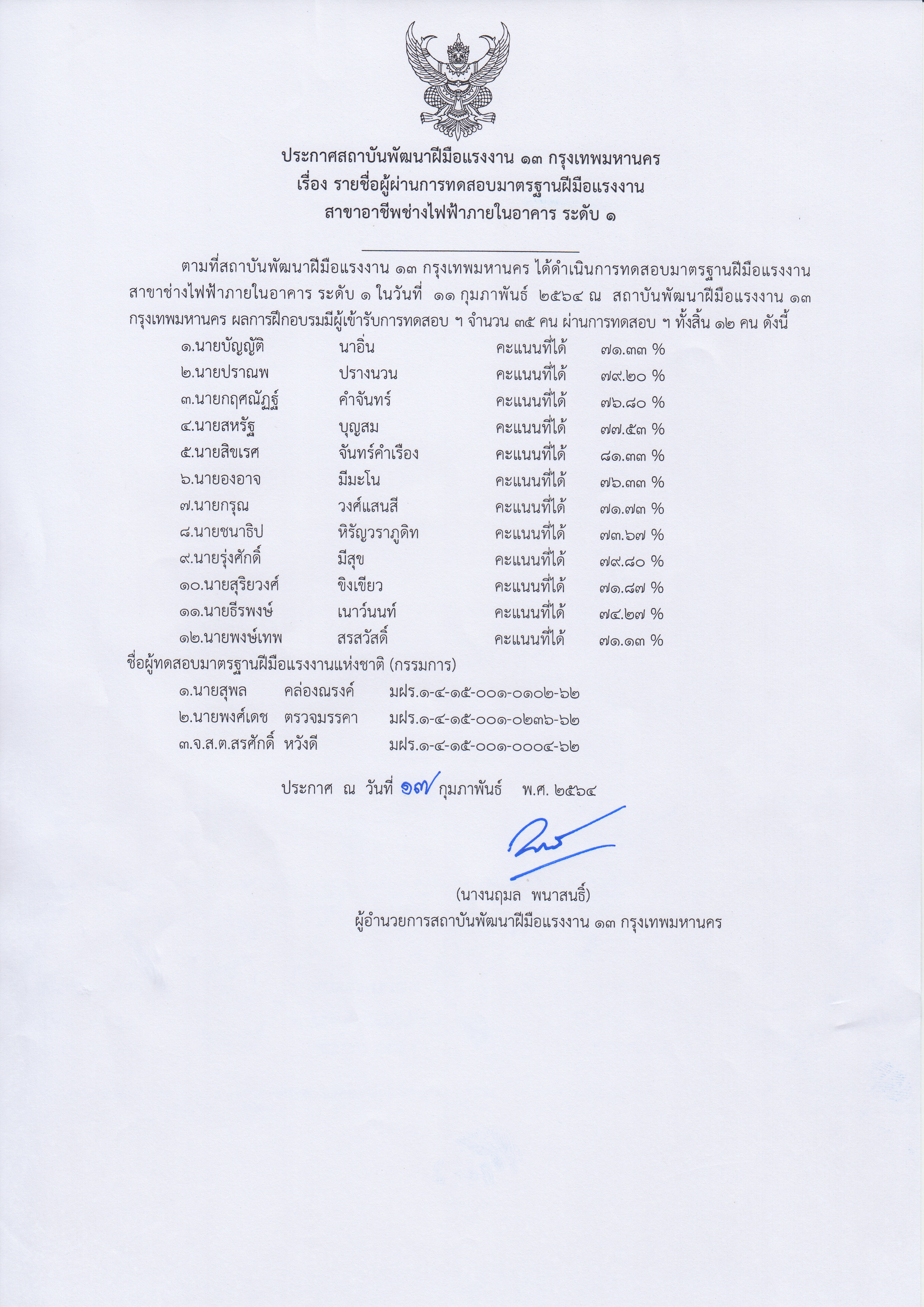 ประกาศสถาบันพัฒนาฝีมือแรงงาน ๑๓ กรุงเทพมหานคร
เรื่อง รายชื่อผู้ผ่านการทดสอบมาตรฐานฝีมือแรงงาน
สาขาอาชีพช่างไฟฟ้าภายในอาคาร ระดับ ๑

ตามที่สถาบันพัฒนาฝีมือแรงงาน ๑๓ กรุงเทพมหานคร ได้ดำเนินการทดสอบมาตรฐานฝีมือแรงงาน สาขาช่างไฟฟ้าภายในอาคาร ระดับ ๑ ในวันที่ ๑๑ กุมภาพันธ์ ๒๕๖๔ ณ สถาบันพัฒนาฝีมือแรงงาน ๑๓ กรุงเทพมหานคร ผลการฝึกอบรมมีผู้เข้ารับการทดสอบ ฯ จำนวน ๓๕ คน ผ่านการทดสอบ ฯ ทั้งสิ้น ๑๒ คน ดังนี้

๑.นายบัญญัติ นาอิ่น คะแนนที่ได้ ๗๑.๓๓ %
๒.นายปราณพ ปรางนวน คะแนนที่ได้ ๗๙.๒๐ %
๓.นายกฤศณัฏฐ์ คำจันทร์ คะแนนที่ได้ ๗๖.๘๐ %
๔.นายสหรัฐ บุญสม คะแนนที่ได้ ๗๗.๕๓ %
๕.นายสิขเรศ จันทร์คำเรือง คะแนนที่ได้ ๘๑.๓๓ %
๖.นายองอาจ มีมะโน คะแนนที่ได้ ๗๖.๓๓ %
๗.นายกรุณ วงศ์แสนสี คะแนนที่ได้ ๗๑.๗๓ %
๘.นายชนาธิป หิรัญวราภูดิท คะแนนที่ได้ ๗๓.๖๗ %
๙.นายรุ่งศักดิ์ มีสุข คะแนนที่ได้ ๗๙.๘๐ %
๑๐.นายสุริยวงศ์ ขิงเขียว คะแนนที่ได้ ๗๑.๘๗ %
๑๑.นายธีรพงษ์ เนาว์นนท์ คะแนนที่ได้ ๗๔.๒๗ %
๑๒.นายพงษ์เทพ สรสวัสดิ์ คะแนนที่ได้ ๗๑.๑๓ %

ชื่อผู้ทดสอบมาตรฐานฝีมือแรงงานแห่งชาติ (กรรมการ)
๑.นายสุพล คล่องณรงค์ มฝร.๑-๔-๑๕-๐๐๑-๐๑๐๒-๖๒
๒.นายพงศ์เดช ตรวจมรรคา มฝร.๑-๔-๑๕-๐๐๑-๐๒๓๖-๖๒
๓.จ.ส.ต.สรศักดิ์ หวังดี มฝร.๑-๔-๑๕-๐๐๑-๐๐๐๔-๖๒

ประกาศ ณ วันที่ ๑๗ กุมภาพันธ์ พ.ศ. ๒๕๖๔

(นางนฤมล พนาสนธิ์)
ผู้อำนวยการสถาบันพัฒนาฝีมือแรงงาน ๑๓ กรุงเทพมหานคร